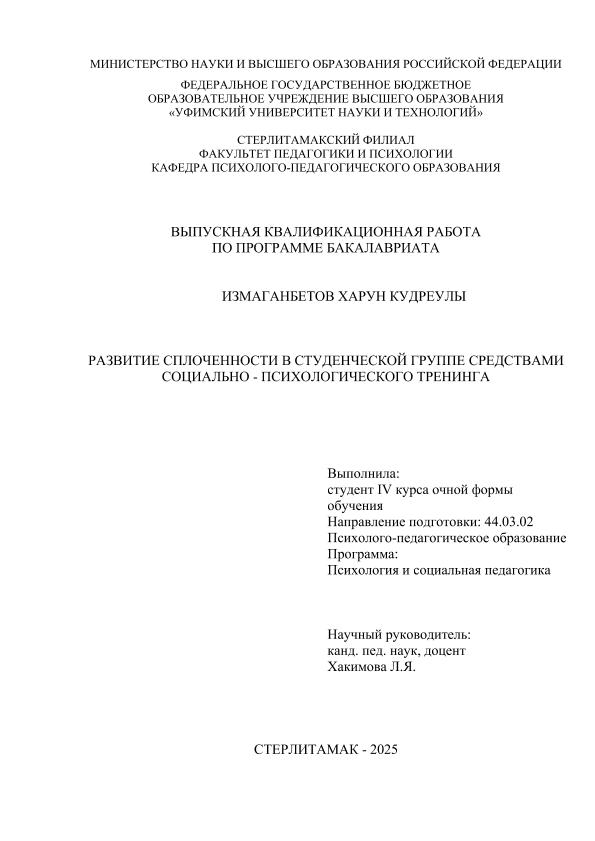 МИНИСТЕРСТВО НАУКИ И ВЫСШЕГО ОБРАЗОВАНИЯ РОССИЙСКОЙ ФЕДЕРАЦИИ
ФЕДЕРАЛЬНОЕ ГОСУДАРСТВЕННОЕ БЮДЖЕТНОЕ ОБРАЗОВАТЕЛЬНОЕ УЧРЕЖДЕНИЕ ВЫСШЕГО ОБРАЗОВАНИЯ «УФИМСКИЙ УНИВЕРСИТЕТ НАУКИ И ТЕХНОЛОГИЙ»

СТЕРЛИТАМАКСКИЙ ФИЛИАЛ
ФАКУЛЬТЕТ ПЕДАГОГИКИ И ПСИХОЛОГИИ
КАФЕДРА ПСИХОЛОГО-ПЕДАГОГИЧЕСКОГО ОБРАЗОВАНИЯ

ВЫПУСКНАЯ КВАЛИФИКАЦИОННАЯ РАБОТА
ПО ПРОГРАММЕ БАКАЛАВРИАТА

ИЗМАГАНБЕТОВ ХАРУН КУДРЕУЛЫ

РАЗВИТИЕ СПЛОЧЕННОСТИ В СТУДЕНЧЕСКОЙ ГРУППЕ СРЕДСТВАМИ СОЦИАЛЬНО - ПСИХОЛОГИЧЕСКОГО ТРЕНИНГА

Выполнила:
студент IV курса очной формы обучения
Направление подготовки: 44.03.02
Психолого-педагогическое образование
Программа:
Психология и социальная педагогика

Научный руководитель:
канд. пед. наук, доцент
Хакимова Л.Я.

СТЕРЛИТАМАК - 2025